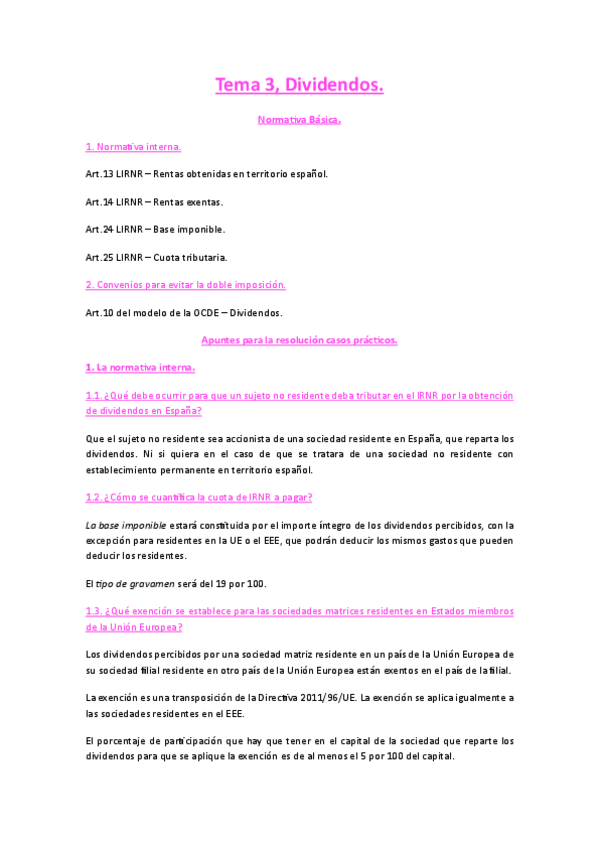 Tema 3, Dividendos.

Normativa Básica.

1. Normativa interna.

Art.13 LIRNR – Rentas obtenidas en territorio español.

Art.14 LIRNR – Rentas exentas.

Art.24 LIRNR – Base imponible.

Art.25 LIRNR – Cuota tributaria.

2. Convenios para evitar la doble imposición.

Art.10 del modelo de la OCDE – Dividendos.

Apuntes para la resolución casos prácticos.

1. La normativa interna.

1.1. ¿Qué debe ocurrir para que un sujeto no residente deba tributar en el IRNR por la obtención de dividendos en España?

Que el sujeto no residente sea accionista de una sociedad residente en España, que reparta los dividendos. Ni si quiera en el caso de que se tratara de una sociedad no residente con establecimiento permanente en territorio español.

1.2. ¿Cómo se cuantifica la cuota de IRNR a pagar?

La base imponible estará constituida por el importe íntegro de los dividendos percibidos, con la excepción para residentes en la UE o el EEE, que podrán deducir los mismos gastos que pueden deducir los residentes.

El tipo de gravamen será del 19 por 100.

1.3. ¿Qué exención se establece para las sociedades matrices residentes en Estados miembros de la Unión Europea?

Los dividendos percibidos por una sociedad matriz residente en un país de la Unión Europea de su sociedad filial residente en otro país de la Unión Europea están exentos en el país de la filial.

La exención es una transposición de la Directiva 2011/96/UE. La exención se aplica igualmente a las sociedades residentes en el EEE.

El porcentaje de participación que hay que tener en el capital de la sociedad que reparte los dividendos para que se aplique la exención es de al menos el 5 por 100 del capital.